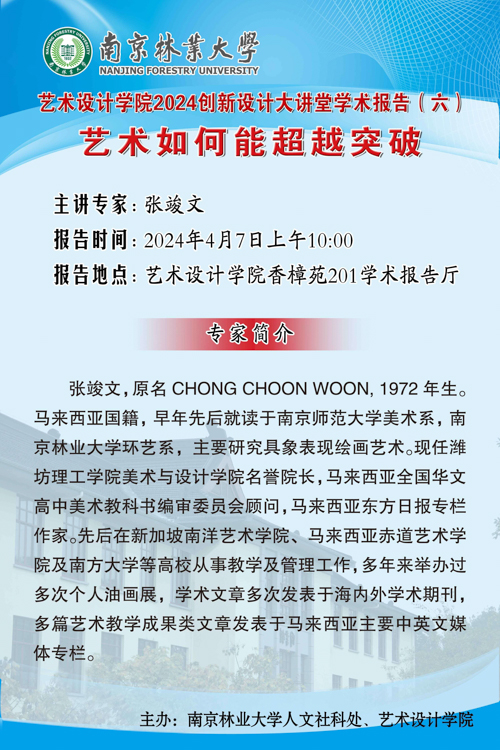 南京林業大學
NANJING FORESTRY UNIVERSITY

艺术设计学院2024创新设计大讲堂学术报告（六）

艺术如何能超越突破

主讲专家：张竣文
报告时间：2024年4月7日上午10:00
报告地点：艺术设计学院香樟苑201学术报告厅

专家简介

张竣文，原名 CHONG CHOON WOON, 1972 年生。马来西亚国籍，早年先后就读于南京师范大学美术系，南京林业大学环艺系，主要研究具象表现绘画艺术。现任潍坊理工学院美术与设计学院名誉院长，马来西亚全国华文高中美术教科书编审委员会顾问，马来西亚东方日报专栏作家。先后在新加坡南洋艺术学院、马来西亚赤道艺术学院及南方大学等高校从事教学及管理工作，多年来举办过多次个人油画展，学术文章多次发表于海内外学术期刊，多篇艺术教学成果类文章发表于马来西亚主要中英文媒体专栏。

主办：南京林业大学人文社科处、艺术设计学院